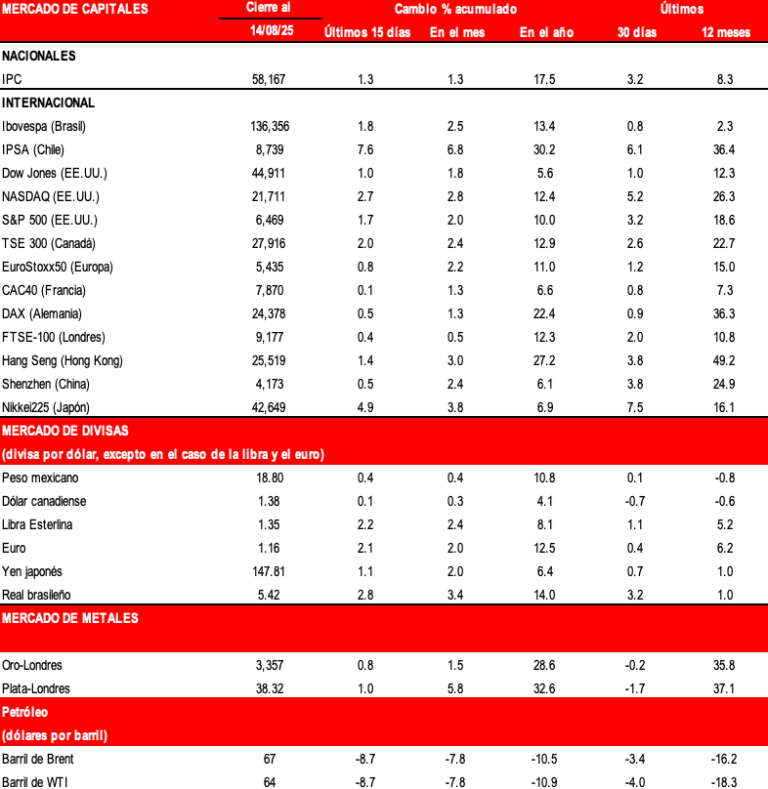 | MERCADO DE CAPITALES | Cierre al 14/08/25 | Cambio % acumulado Últimos 15 días | En el mes | En el año | Últimos 30 días | 12 meses |
|---|---|---|---|---|---|---|
| NACIONALES | | | | | | |
| IPC | 58,167 | 1.3 | 1.3 | 17.5 | 3.2 | 8.3 |
| INTERNACIONAL | | | | | | |
| Ibovespa (Brasil) | 136,356 | 1.8 | 2.5 | 13.4 | 0.8 | 2.3 |
| IPSA (Chile) | 8,739 | 7.6 | 6.8 | 30.2 | 6.1 | 36.4 |
| Dow Jones (EE.UU.) | 44,911 | 1.0 | 1.8 | 5.6 | 1.0 | 12.3 |
| NASDAQ (EE.UU.) | 21,711 | 2.7 | 2.8 | 12.4 | 5.2 | 26.3 |
| S&P 500 (EE.UU.) | 6,469 | 1.7 | 2.0 | 10.0 | 3.2 | 18.6 |
| TSE 300 (Canadá) | 27,916 | 2.0 | 2.4 | 12.9 | 2.6 | 22.7 |
| EuroStoxx50 (Europa) | 5,435 | 0.8 | 2.2 | 11.0 | 1.2 | 15.0 |
| CAC40 (Francia) | 7,870 | 0.1 | 1.3 | 6.6 | 0.8 | 7.3 |
| DAX (Alemania) | 24,378 | 0.5 | 1.3 | 22.4 | 0.9 | 36.3 |
| FTSE-100 (Londres) | 9,177 | 0.4 | 0.5 | 12.3 | 2.0 | 10.8 |
| Hang Seng (Hong Kong) | 25,519 | 1.4 | 3.0 | 27.2 | 3.8 | 49.2 |
| Shenzhen (China) | 4,173 | 0.5 | 2.4 | 6.1 | 3.8 | 24.9 |
| Nikkei225 (Japón) | 42,649 | 4.9 | 3.8 | 6.9 | 7.5 | 16.1 |
| MERCADO DE DIVISAS (divisa por dólar, excepto en el caso de la libra y el euro) | | | | | | |
| Peso mexicano | 18.80 | 0.4 | 0.4 | 10.8 | 0.1 | -0.8 |
| Dólar canadiense | 1.38 | 0.1 | 0.3 | 4.1 | -0.7 | -0.6 |
| Libra Esterlina | 1.35 | 2.2 | 2.4 | 8.1 | 1.1 | 5.2 |
| Euro | 1.16 | 2.1 | 2.0 | 12.5 | 0.4 | 6.2 |
| Yen japonés | 147.81 | 1.1 | 2.0 | 6.4 | 0.7 | 1.0 |
| Real brasileño | 5.42 | 2.8 | 3.4 | 14.0 | 3.2 | 1.0 |
| MERCADO DE METALES | | | | | | |
| Oro-Londres | 3,357 | 0.8 | 1.5 | 28.6 | -0.2 | 35.8 |
| Plata-Londres | 38.32 | 1.0 | 5.8 | 32.6 | -1.7 | 37.1 |
| Petróleo (dólares por barril) | | | | | | |
| Barril de Brent | 67 | -8.7 | -7.8 | -10.5 | -3.4 | -16.2 |
| Barril de WTI | 64 | -8.7 | -7.8 | -10.9 | -4.0 | -18.3 |